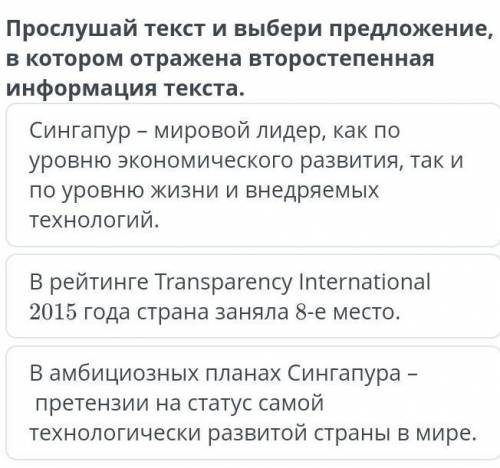 Прослушай текст и выбери предложение, в котором отражена второстепенная информация текста.

Сингапур – мировой лидер, как по уровню экономического развития, так и по уровню жизни и внедряемых технологий.

В рейтинге Transparency International 2015 года страна заняла 8-е место.

В амбициозных планах Сингапура – претензии на статус самой технологически развитой страны в мире.